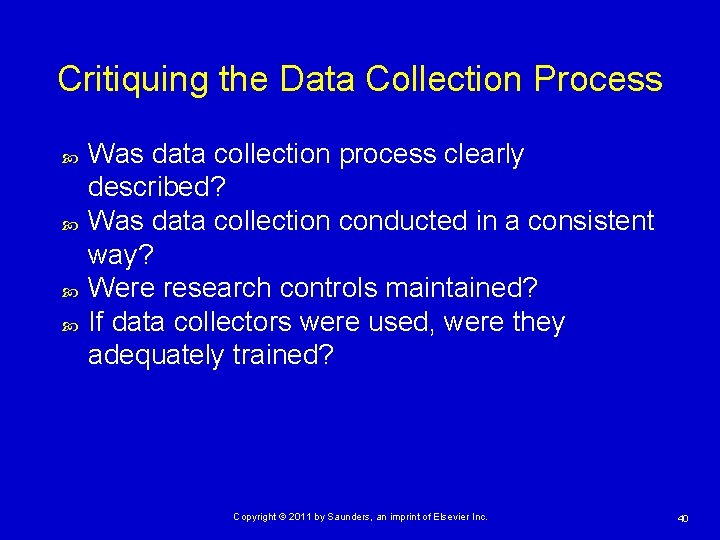 Critiquing the Data Collection Process

Was data collection process clearly described?

Was data collection conducted in a consistent way?

Were research controls maintained?

If data collectors were used, were they adequately trained?

Copyright © 2011 by Saunders, an imprint of Elsevier Inc.

40